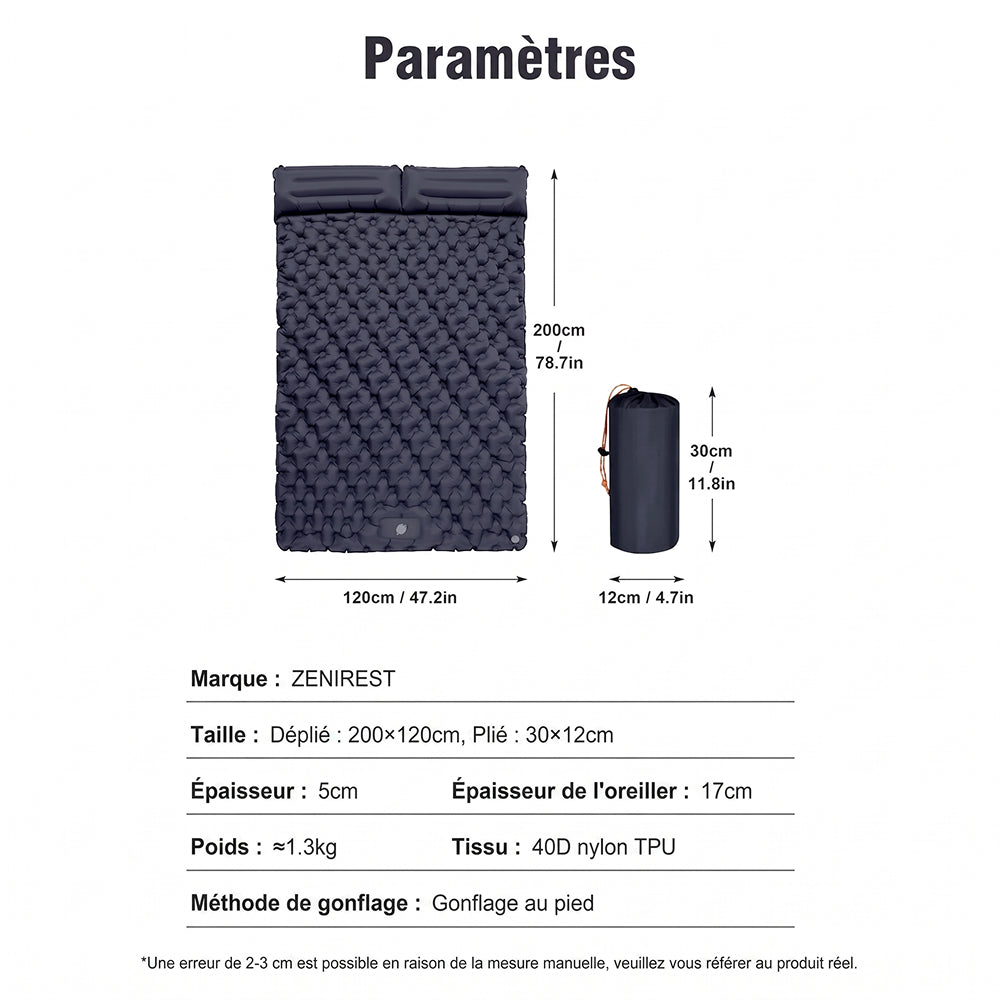 Paramètres

200cm / 78.7in

30cm / 11.8in

120cm / 47.2in

12cm / 4.7in

Marque : ZENIREST

Taille : Déplié : 200×120cm, Plié : 30×12cm

Épaisseur : 5cm

Épaisseur de l'oreiller : 17cm

Poids : ≈1.3kg

Tissu : 40D nylon TPU

Méthode de gonflage : Gonflage au pied

*Une erreur de 2-3 cm est possible en raison de la mesure manuelle, veuillez vous référer au produit réel.